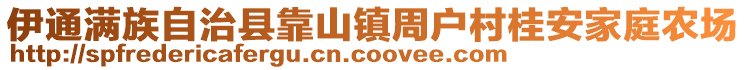 伊通满族自治县靠山镇周户村桂安家庭农场
http://spfredericafergu.cn.coovee.com